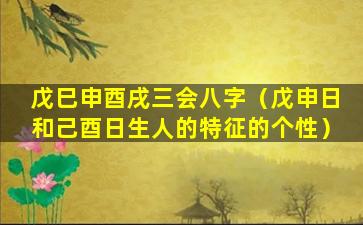 戊巳申酉戌三会八字（戊申日和己酉日生人的特征的个性）